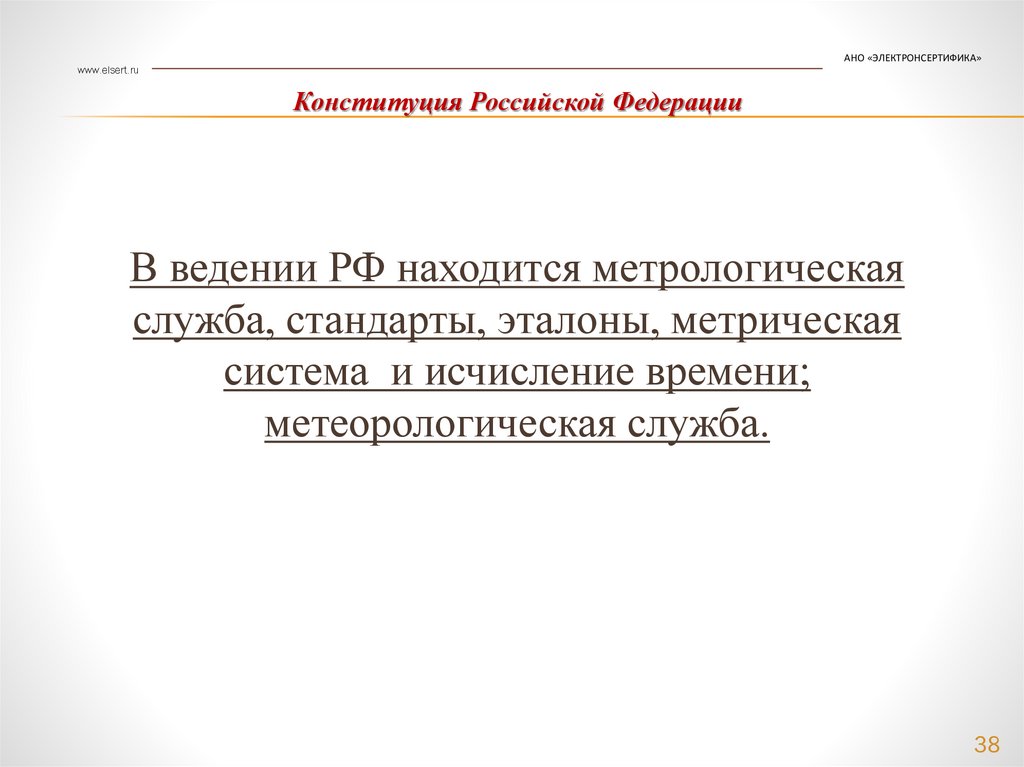 www.elsert.ru

АНО «ЭЛЕКТРОНСЕРТИФИКА»

Конституция Российской Федерации

В ведении РФ находится метрологическая служба, стандарты, эталоны, метрическая система и исчисление времени; метеорологическая служба.

38